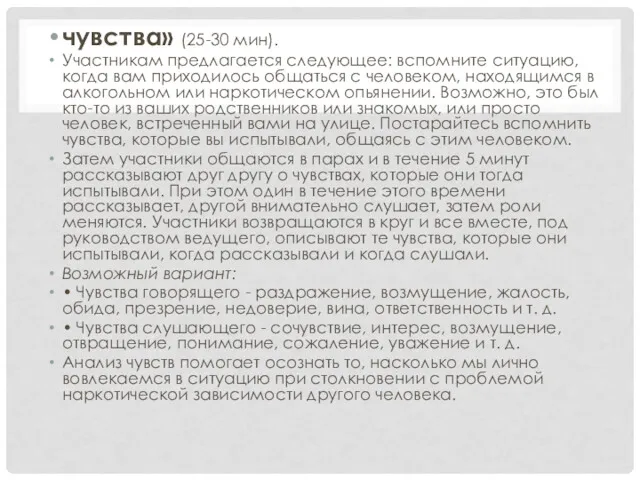 • чувства» (25-30 мин).

• Участникам предлагается следующее: вспомните ситуацию, когда вам приходилось общаться с человеком, находящимся в алкогольном или наркотическом опьянении. Возможно, это был кто-то из ваших родственников или знакомых, или просто человек, встреченный вами на улице. Постарайтесь вспомнить чувства, которые вы испытывали, общаясь с этим человеком.

• Затем участники общаются в парах и в течение 5 минут рассказывают друг другу о чувствах, которые они тогда испытывали. При этом один в течение этого времени рассказывает, другой внимательно слушает, затем роли меняются. Участники возвращаются в круг и все вместе, под руководством ведущего, описывают те чувства, которые они испытывали, когда рассказывали и когда слушали.

• Возможный вариант:

• • Чувства говорящего - раздражение, возмущение, жалость, обида, презрение, недоверие, вина, ответственность и т. д.

• • Чувства слушающего - сочувствие, интерес, возмущение, отвращение, понимание, сожаление, уважение и т. д.

• Анализ чувств помогает осознать то, насколько мы лично вовлекаемся в ситуацию при столкновении с проблемой наркотической зависимости другого человека.